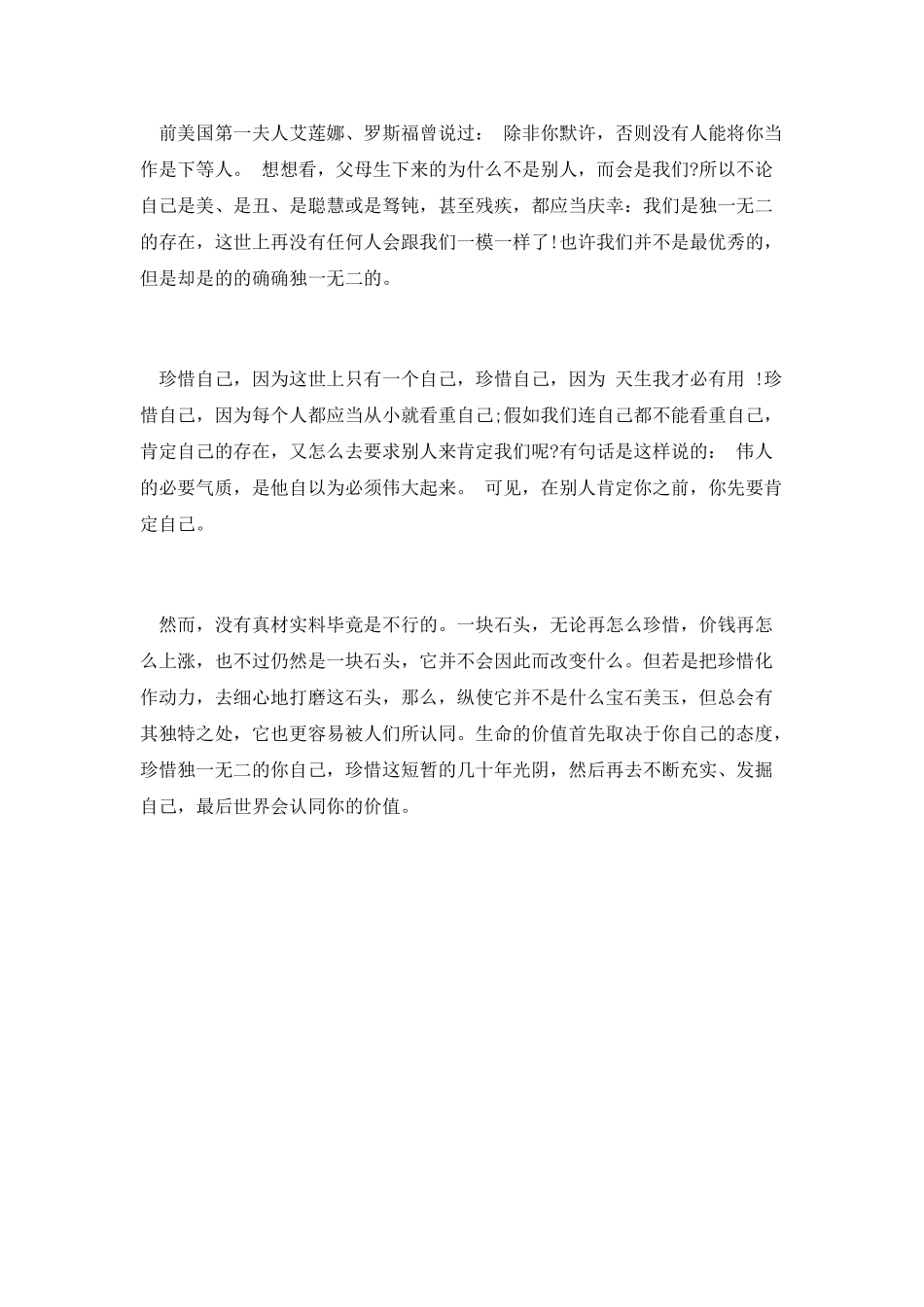 前美国第一夫人艾莲娜、罗斯福曾说过： 除非你默许，否则没有人能将你当作是下等人。 想想看，父母生下来的为什么不是别人，而会是我们?所以不论自己是美、是丑、是聪慧或是驽钝，甚至残疾，都应当庆幸：我们是独一无二的存在，这世上再没有任何人会跟我们一模一样了!也许我们并不是最优秀的，但是却是的的确确独一无二的。

珍惜自己，因为这世上只有一个自己，珍惜自己，因为 天生我才必有用 !珍惜自己，因为每个人都应当从小就看重自己;假如我们连自己都不能看重自己，肯定自己的存在，又怎么去要求别人来肯定我们呢?有句话是这样说的： 伟人的必要气质，是他自以为必须伟大起来。 可见，在别人肯定你之前，你先要肯定自己。

然而，没有真材实料毕竟是不行的。一块石头，无论再怎么珍惜，价钱再怎么上涨，也不过仍然是一块石头，它并不会因此而改变什么。但若是把珍惜化作动力，去细心地打磨这石头，那么，纵使它并不是什么宝石美玉，但总会有其独特之处，它也更容易被人们所认同。生命的价值首先取决于你自己的态度，珍惜独一无二的你自己，珍惜这短暂的几十年光阴，然后再去不断充实、发掘自己，最后世界会认同你的价值。